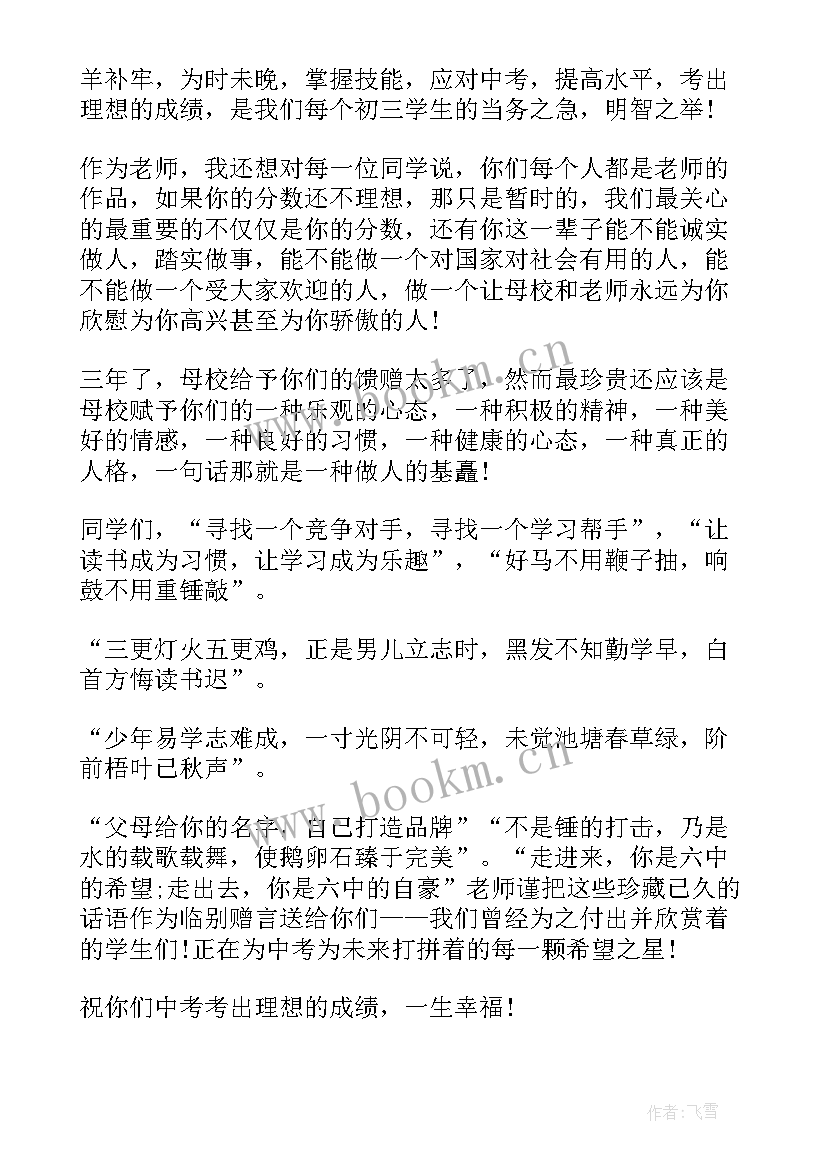 羊补牢，为时未晚，掌握技能，应对中考，提高水平，考出理想的成绩，是我们每个初三学生的当务之急，明智之举！

作为老师，我还想对每一位同学说，你们每个人都是老师的作品，如果你的分数还不理想，那只是暂时的，我们最关心的最重要的不仅仅是你的分数，还有你这一辈子能不能诚实做人，踏实做事，能不能做一个对国家对社会有用的人，能不能做一个受大家欢迎的人，做一个让母校和老师永远为你欣慰为你高兴甚至为你骄傲的人！

三年了，母校给予你们的馈赠太多了，然而最珍贵还应该是母校赋予你们的一种乐观的心态，一种积极的精神，一种美好的情感，一种良好的习惯，一种健康的心态，一种真正的人格，一句话那就是一种做人的基矗！

同学们，“寻找一个竞争对手，寻找一个学习帮手”，“让读书成为习惯，让学习成为乐趣”，“好马不用鞭子抽，响鼓不用重锤敲”。

“三更灯火五更鸡，正是男儿立志时，黑发不知勤学早，白首方悔读书迟”。

“少年易学志难成，一寸光阴不可轻，未觉池塘春草绿，阶前梧叶已秋声”。

“父母给你的名字，自己打造品牌”“不是锤的打击，乃是水的载歌载舞，使鹅卵石臻于完美”。“走进来，你是六中的希望;走出去，你是六中的自豪”老师谨把这些珍藏已久的话语作为临别赠言送给你们——我们曾经为之付出并欣赏着的学生们!正在为中考为未来打拼着的每一颗希望之星！

祝你们中考考出理想的成绩，一生幸福！

www.bookm.cn

www.bookm.cn

作者：飞雪